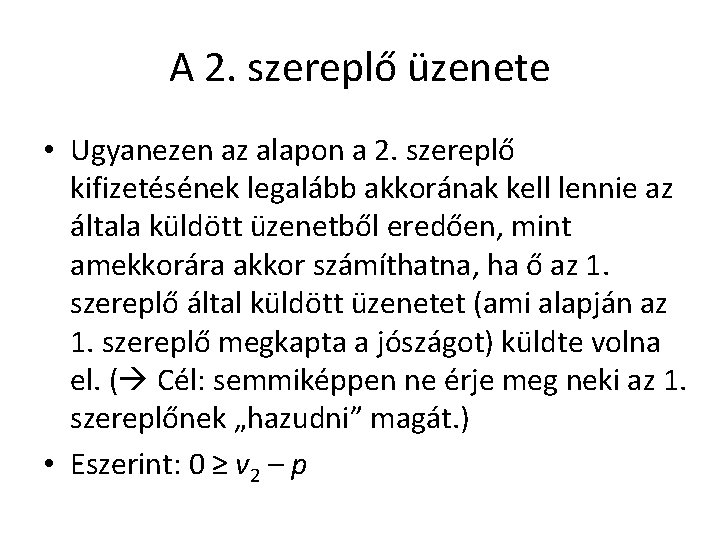 A 2. szereplő üzenete

• Ugyanezen az alapon a 2. szereplő kifizetésének legalább akkorának kell lennie az általa küldött üzenetből eredően, mint amekkorára akkor számíthatna, ha ő az 1. szereplő által küldött üzenetet (ami alapján az 1. szereplő megkapta a jószágot) küldte volna el. (→ Cél: semmiképpen ne érje meg neki az 1. szereplőnek „hazudni” magát.)

• Eszerint: $0 \geq v_2 - p$